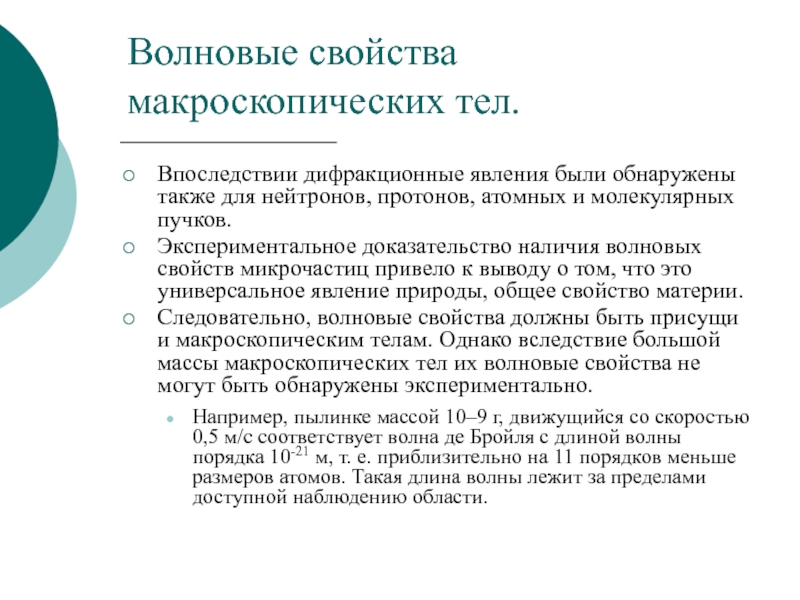 Волновые свойства макроскопических тел.

Впоследствии дифракционные явления были обнаружены также для нейтронов, протонов, атомных и молекулярных пучков.

Экспериментальное доказательство наличия волновых свойств микрочастиц привело к выводу о том, что это универсальное явление природы, общее свойство материи.

Следовательно, волновые свойства должны быть присущи и макроскопическим телам. Однако вследствие большой массы макроскопических тел их волновые свойства не могут быть обнаружены экспериментально.

Например, пылинке массой 10–9 г, движущийся со скоростью 0,5 м/с соответствует волна де Бройля с длиной волны порядка $10^{-21}$ м, т. е. приблизительно на 11 порядков меньше размеров атомов. Такая длина волны лежит за пределами доступной наблюдению области.